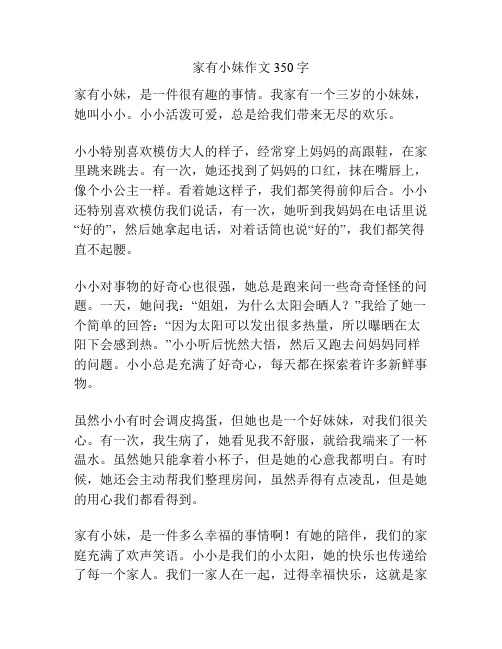 家有小妹作文 350 字

家有小妹，是一件很有趣的事情。我家有一个三岁的小妹妹，她叫小小。小小活泼可爱，总是给我们带来无尽的欢乐。

小小特别喜欢模仿大人的样子，经常穿上妈妈的高跟鞋，在家里跳来跳去。有一次，她还找到了妈妈的口红，抹在嘴唇上，像个小公主一样。看着她这样子，我们都笑得前仰后合。小小还特别喜欢模仿我们说话，有一次，她听到我妈妈在电话里说“好的”，然后她拿起电话，对着话筒也说“好的”，我们都笑得直不起腰。

小小对事物的好奇心也很强，她总是跑来问一些奇奇怪怪的问题。一天，她问我：“姐姐，为什么太阳会晒人？”我给了她一个简单的回答：“因为太阳可以发出很多热量，所以曝晒在太阳下会感到热。”小小听后恍然大悟，然后又跑去问妈妈同样的问题。小小总是充满了好奇心，每天都在探索着许多新鲜事物。

虽然小小有时会调皮捣蛋，但她也是一个好妹妹，对我们很关心。有一次，我生病了，她看见我不舒服，就给我端来了一杯温水。虽然她只能拿着小杯子，但是她的心意我都明白。有时候，她还会主动帮我们整理房间，虽然弄得有点凌乱，但是她的用心我们都看得到。

家有小妹，是一件多么幸福的事情啊！有她的陪伴，我们的家庭充满了欢声笑语。小小是我们的小太阳，她的快乐也传递给了每一个家人。我们一家人在一起，过得幸福快乐，这就是家